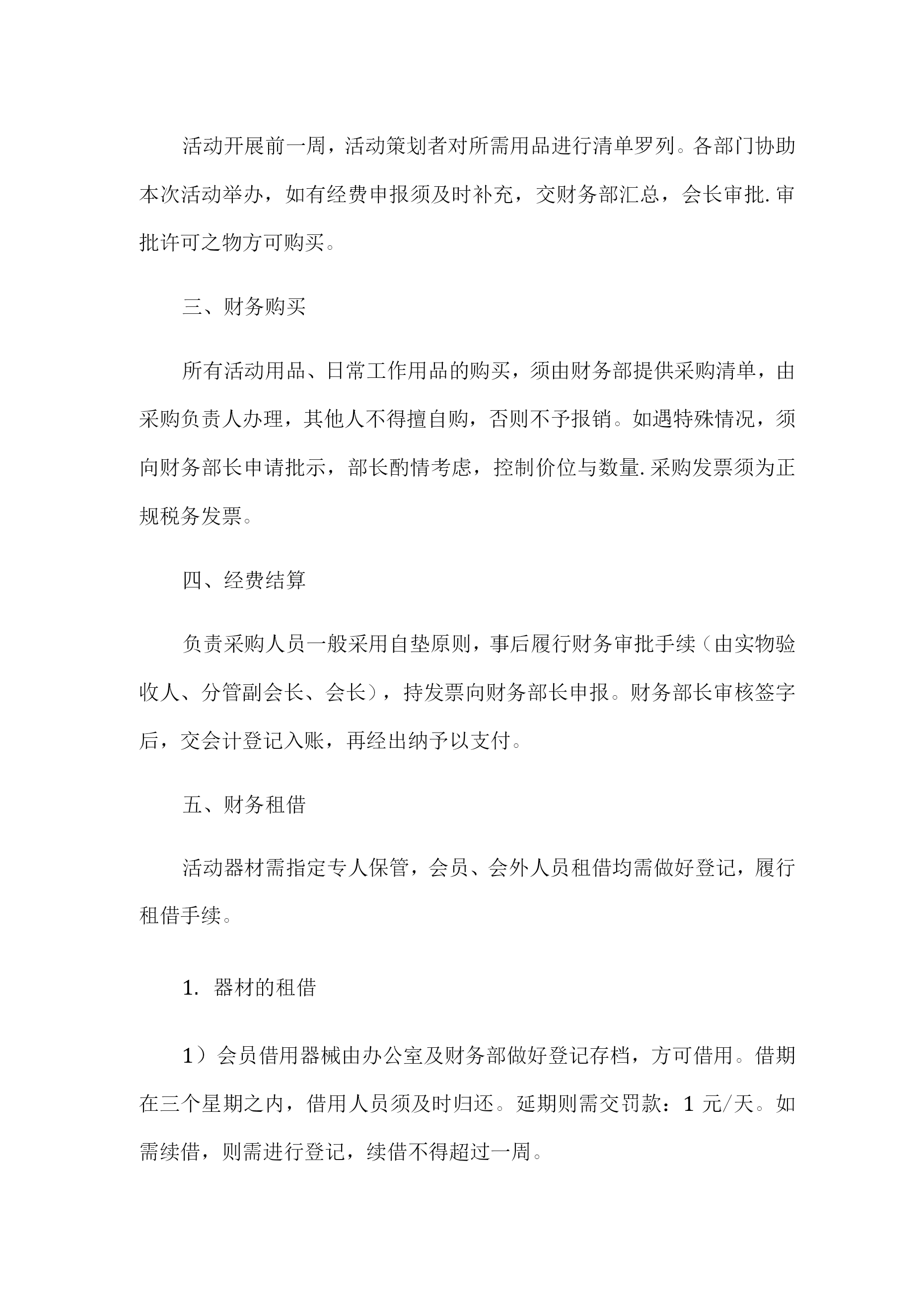 活动开展前一周，活动策划者对所需用品进行清单罗列。各部门协助本次活动举办，如有经费申报须及时补充，交财务部汇总，会长审批.审批许可之物方可购买。

三、财务购买

所有活动用品、日常工作用品的购买，须由财务部提供采购清单，由采购负责人办理，其他人不得擅自购，否则不予报销。如遇特殊情况，须向财务部长申请批示，部长酌情考虑，控制价位与数量.采购发票须为正规税务发票。

四、经费结算

负责采购人员一般采用自垫原则，事后履行财务审批手续（由实物验收人、分管副会长、会长），持发票向财务部长申报。财务部长审核签字后，交会计登记入账，再经出纳予以支付。

五、财务租借

活动器材需指定专人保管，会员、会外人员租借均需做好登记，履行租借手续。

1. 器材的租借

1）会员借用器械由办公室及财务部做好登记存档，方可借用。借期在三个星期之内，借用人员须及时归还。延期则需交罚款：1 元/天。如需续借，则需进行登记，续借不得超过一周。